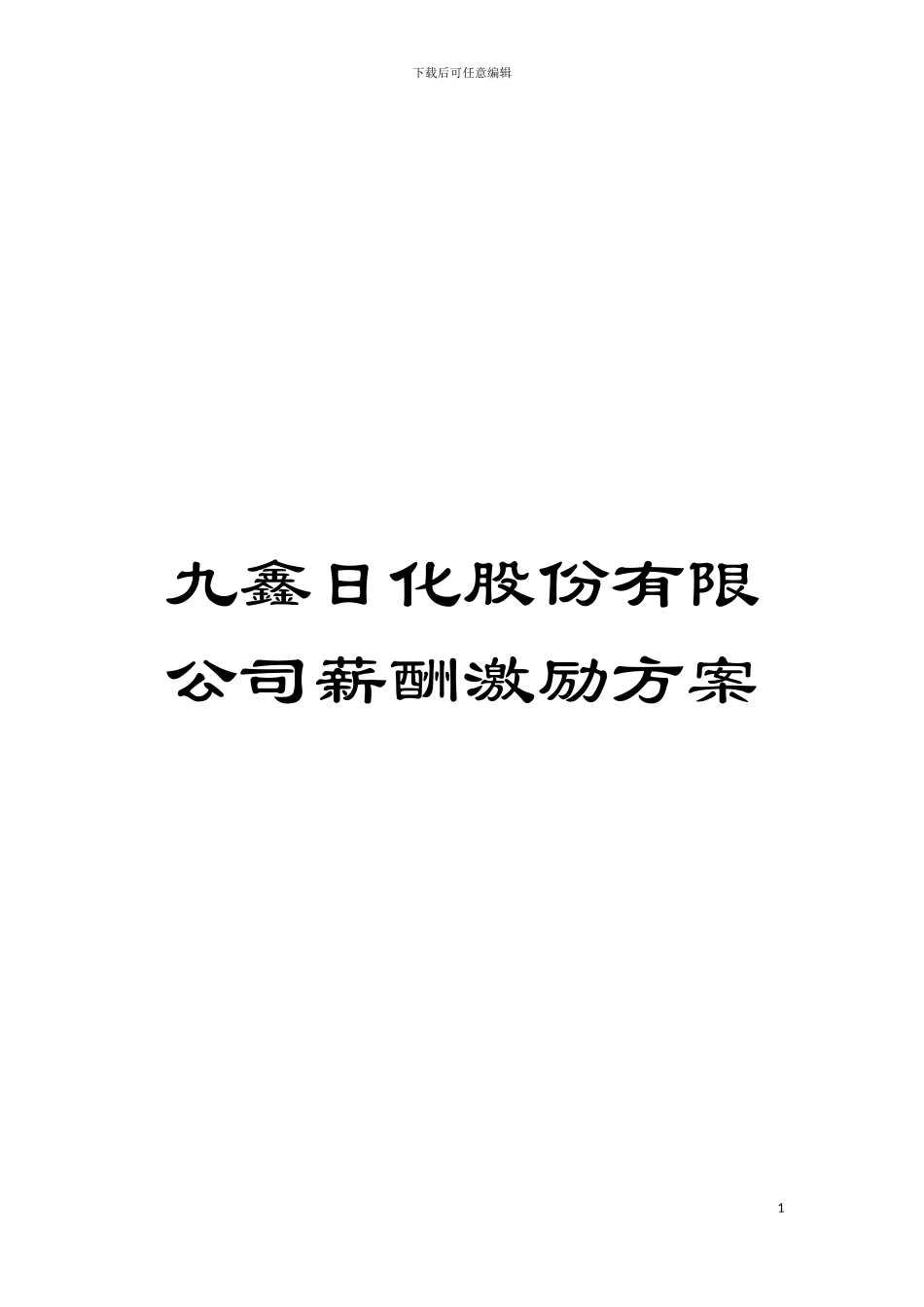 下载后可任意编辑

九鑫日化股份有限公司薪酬激励方案

1